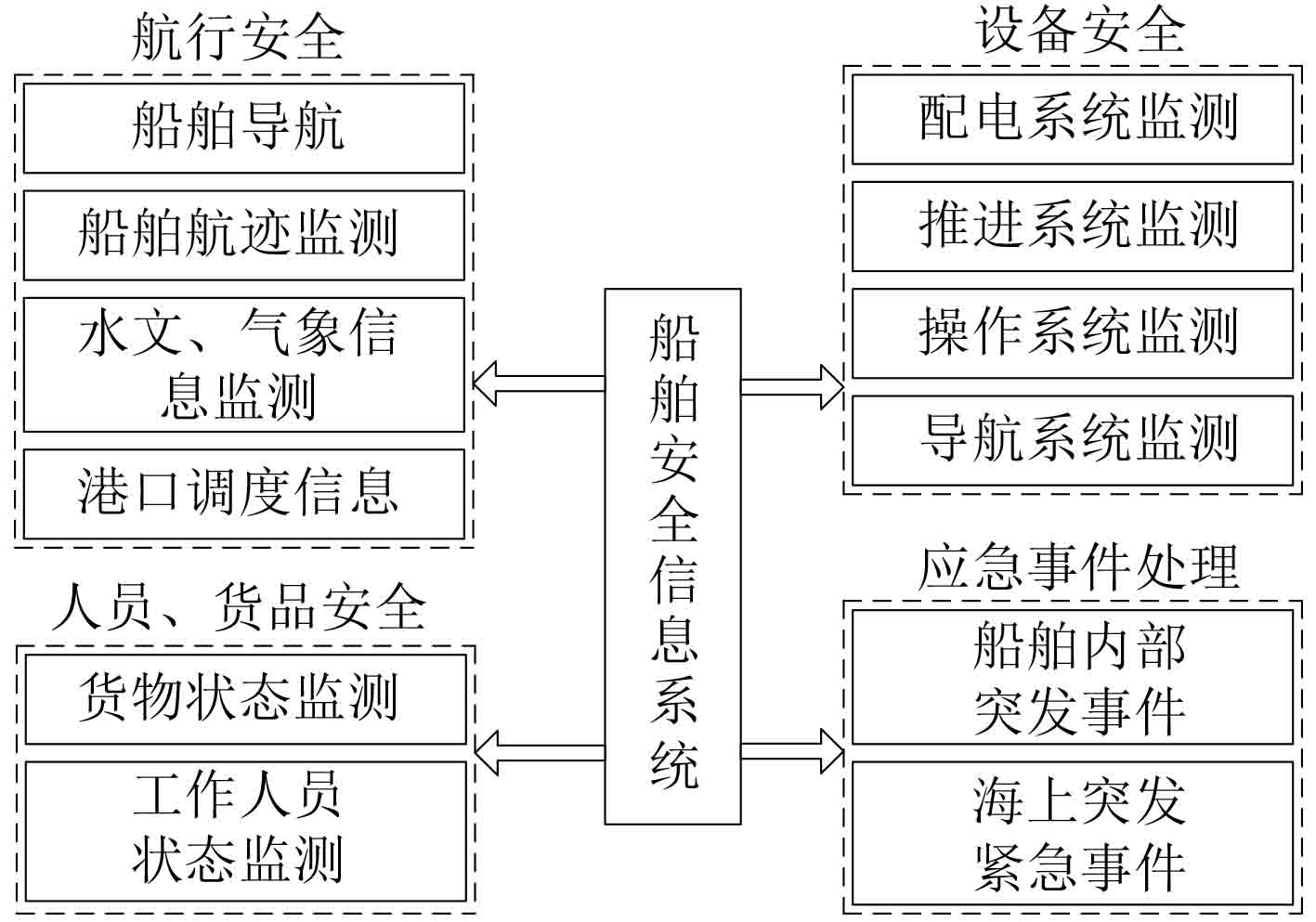 航行安全

船舶导航

船舶航迹监测

水文、气象信息监测

港口调度信息

人员、货品安全

货物状态监测

工作人员状态监测

船舶安全信息系统

设备安全

配电系统监测

推进系统监测

操作系统监测

导航系统监测

应急事件处理

船舶内部突发事件

海上突发紧急事件